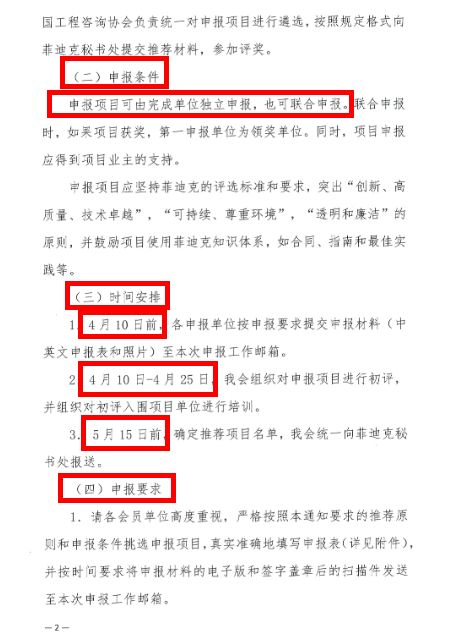 国工程咨询协会负责统一对申报项目进行遴选，按照规定格式向菲迪克秘书处提交推荐材料，参加评奖。

（二）申报条件

申报项目可由完成单位独立申报，也可联合申报。联合申报时，如果项目获奖，第一申报单位为领奖单位。同时，项目申报应得到项目业主的支持。

申报项目应坚持菲迪克的评选标准和要求，突出“创新、高质量、技术卓越”，“可持续、尊重环境”，“透明和廉洁”的原则，并鼓励项目使用菲迪克知识体系，如合同、指南和最佳实践等。

（三）时间安排

1. 4月10日前，各申报单位按申报要求提交申报材料（中英文申报表和照片）至本次申报工作邮箱。

2. 4月10日-4月25日，我会组织对申报项目进行初评，并组织对初评入围项目单位进行培训。

3. 5月15日前，确定推荐项目名单，我会统一向菲迪克秘书处报送。

（四）申报要求

1. 请各会员单位高度重视，严格按照本通知要求的推荐原则和申报条件挑选申报项目，真实准确地填写申报表（详见附件），并按时间要求将申报材料的电子版和签字盖章后的扫描件发送至本次申报工作邮箱。

—2—